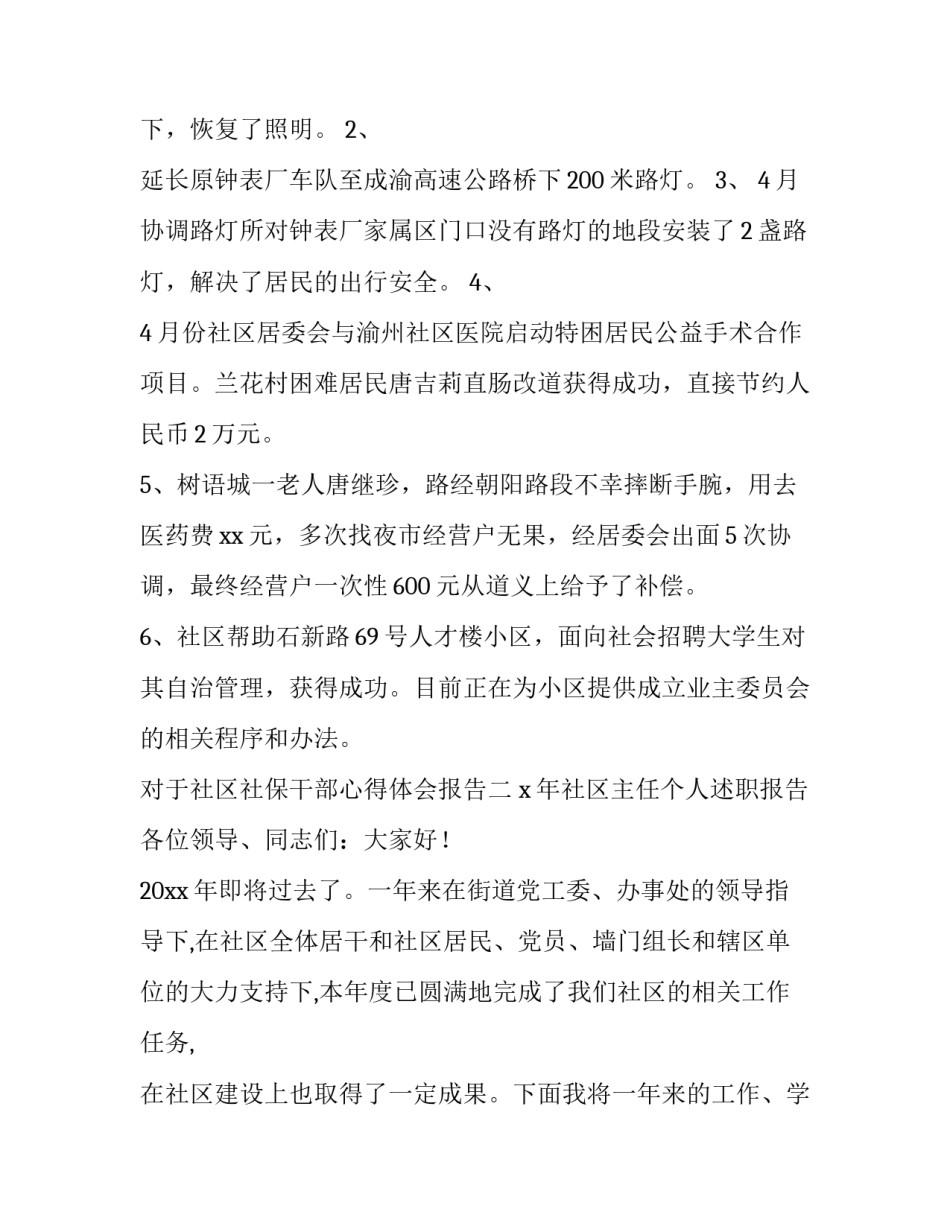 下，恢复了照明。 2、
延长原钟表厂车队至成渝高速公路桥下 200 米路灯。 3、 4 月协调路灯所对钟表厂家属区门口没有路灯的地段安装了 2 盏路灯，解决了居民的出行安全。 4、
4 月份社区居委会与渝州社区医院启动特困居民公益手术合作项目。兰花村困难居民唐吉莉直肠改道获得成功，直接节约人民币 2 万元。
5、树语城一老人唐继珍，路经朝阳路段不幸摔断手腕，用去医药费 xx 元，多次找夜市经营户无果，经居委会出面 5 次协调，最终经营户一次性 600 元从道义上给予了补偿。
6、社区帮助石新路 69 号人才楼小区，面向社会招聘大学生对其自治管理，获得成功。目前正在为小区提供成立业主委员会的相关程序和办法。
对于社区社保干部心得体会报告二 x 年社区主任个人述职报告
各位领导、同志们：大家好！
20xx 年即将过去了。一年来在街道党工委、办事处的领导指导下,在社区全体居干和社区居民、党员、墙门组长和辖区单位的大力支持下,本年度已圆满地完成了我们社区的相关工作任务,
在社区建设上也取得了一定成果。下面我将一年来的工作、学